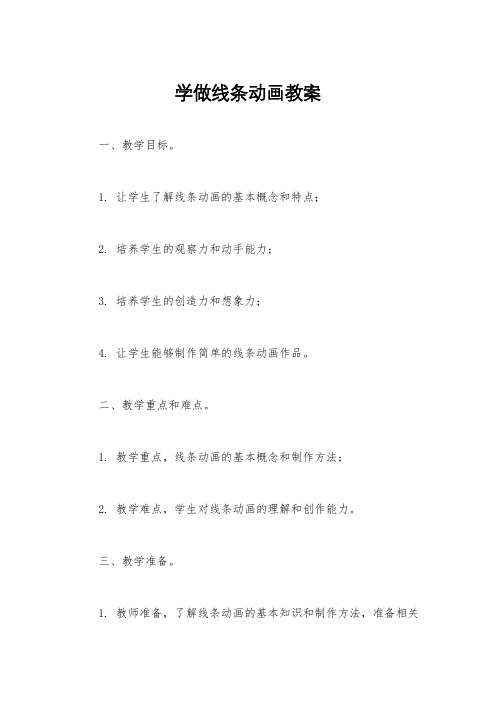 学做线条动画教案

一、教学目标。

1. 让学生了解线条动画的基本概念和特点；

2. 培养学生的观察力和动手能力；

3. 培养学生的创造力和想象力；

4. 让学生能够制作简单的线条动画作品。

二、教学重点和难点。

1. 教学重点，线条动画的基本概念和制作方法；

2. 教学难点，学生对线条动画的理解和创作能力。

三、教学准备。

1. 教师准备，了解线条动画的基本知识和制作方法，准备相关